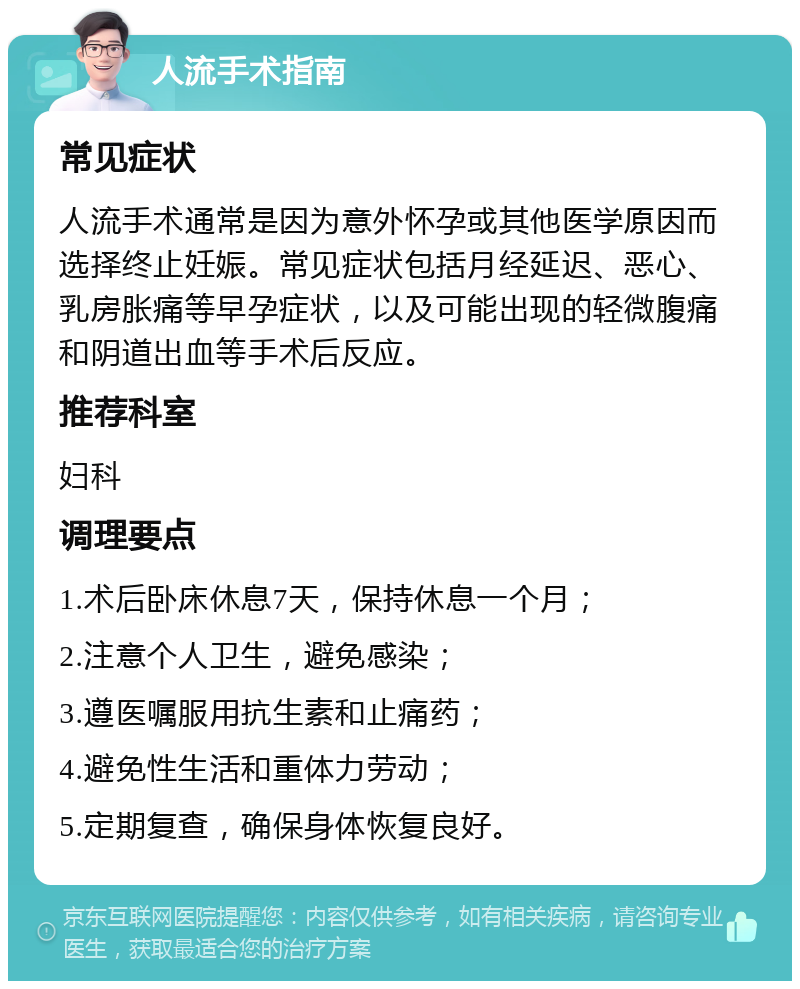 人流手术指南

常见症状

人流手术通常是因为意外怀孕或其他医学原因而选择终止妊娠。常见症状包括月经延迟、恶心、乳房胀痛等早孕症状，以及可能出现的轻微腹痛和阴道出血等手术后反应。

推荐科室

妇科

调理要点

1.术后卧床休息7天，保持休息一个月；

2.注意个人卫生，避免感染；

3.遵医嘱服用抗生素和止痛药；

4.避免性生活和重体力劳动；

5.定期复查，确保身体恢复良好。

京东互联网医院提醒您：内容仅供参考，如有相关疾病，请咨询专业医生，获取最适合您的治疗方案